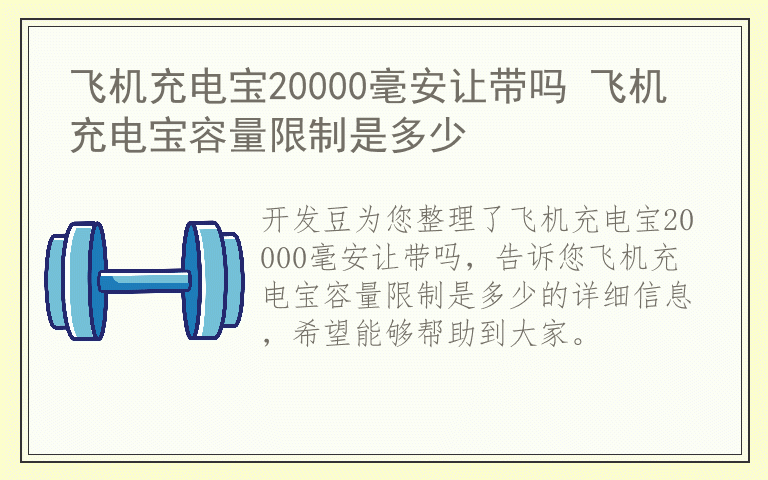 飞机充电宝20000毫安让带吗 飞机充电宝容量限制是多少

开发豆为您整理了飞机充电宝20000毫安让带吗，告诉您飞机充电宝容量限制是多少的详细信息，希望能够帮助到大家。